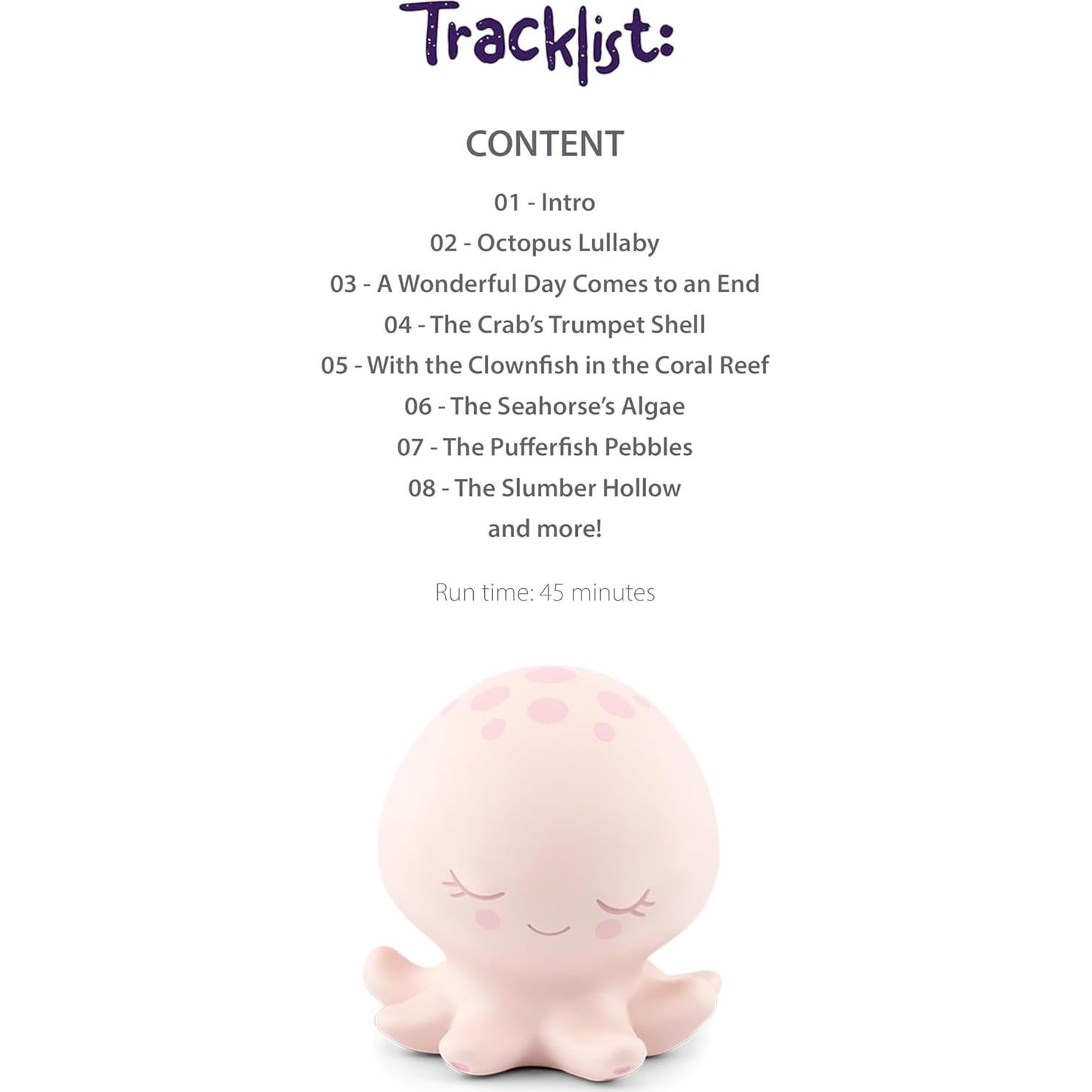 Tracklist:

CONTENT

01 - Intro
02 - Octopus Lullaby
03 - A Wonderful Day Comes to an End
04 - The Crab's Trumpet Shell
05 - With the Clownfish in the Coral Reef
06 - The Seahorse's Algae
07 - The Pufferfish Pebbles
08 - The Slumber Hollow
and more!

Run time: 45 minutes